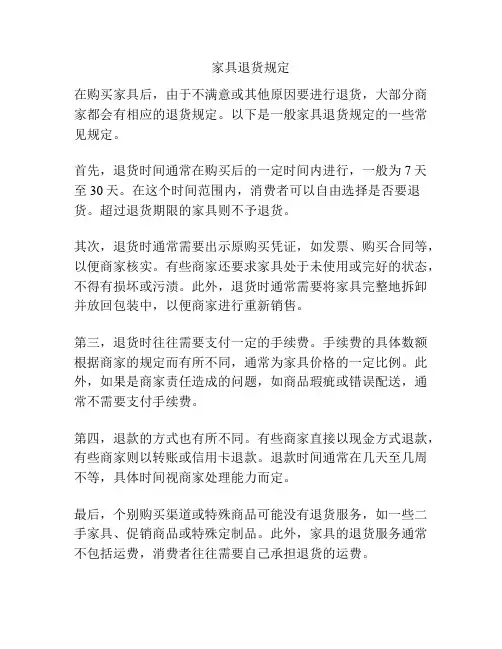 家具退货规定

在购买家具后，由于不满意或其他原因要进行退货，大部分商家都会有相应的退货规定。以下是一般家具退货规定的一些常见规定。

首先，退货时间通常在购买后的一定时间内进行，一般为 7 天至 30 天。在这个时间范围内，消费者可以自由选择是否要退货。超过退货期限的家具则不予退货。

其次，退货时通常需要出示原购买凭证，如发票、购买合同等，以便商家核实。有些商家还要求家具处于未使用或完好的状态，不得有损坏或污渍。此外，退货时通常需要将家具完整地拆卸并放回包装中，以便商家进行重新销售。

第三，退货时往往需要支付一定的手续费。手续费的具体数额根据商家的规定而有所不同，通常为家具价格的一定比例。此外，如果是商家责任造成的问题，如商品瑕疵或错误配送，通常不需要支付手续费。

第四，退款的方式也有所不同。有些商家直接以现金方式退款，有些商家则以转账或信用卡退款。退款时间通常在几天至几周不等，具体时间视商家处理能力而定。

最后，个别购买渠道或特殊商品可能没有退货服务，如一些二手家具、促销商品或特殊定制品。此外，家具的退货服务通常不包括运费，消费者往往需要自己承担退货的运费。